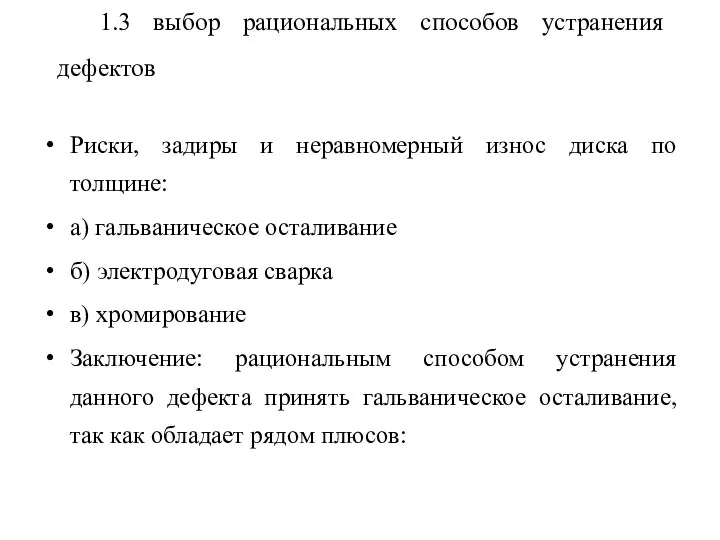 1.3 выбор рациональных способов устранения дефектов

• Риски, задиры и неравномерный износ диска по толщине:
• а) гальваническое осталивание
• б) электродуговая сварка
• в) хромирование
• Заключение: рациональным способом устранения данного дефекта принять гальваническое осталивание, так как обладает рядом плюсов: